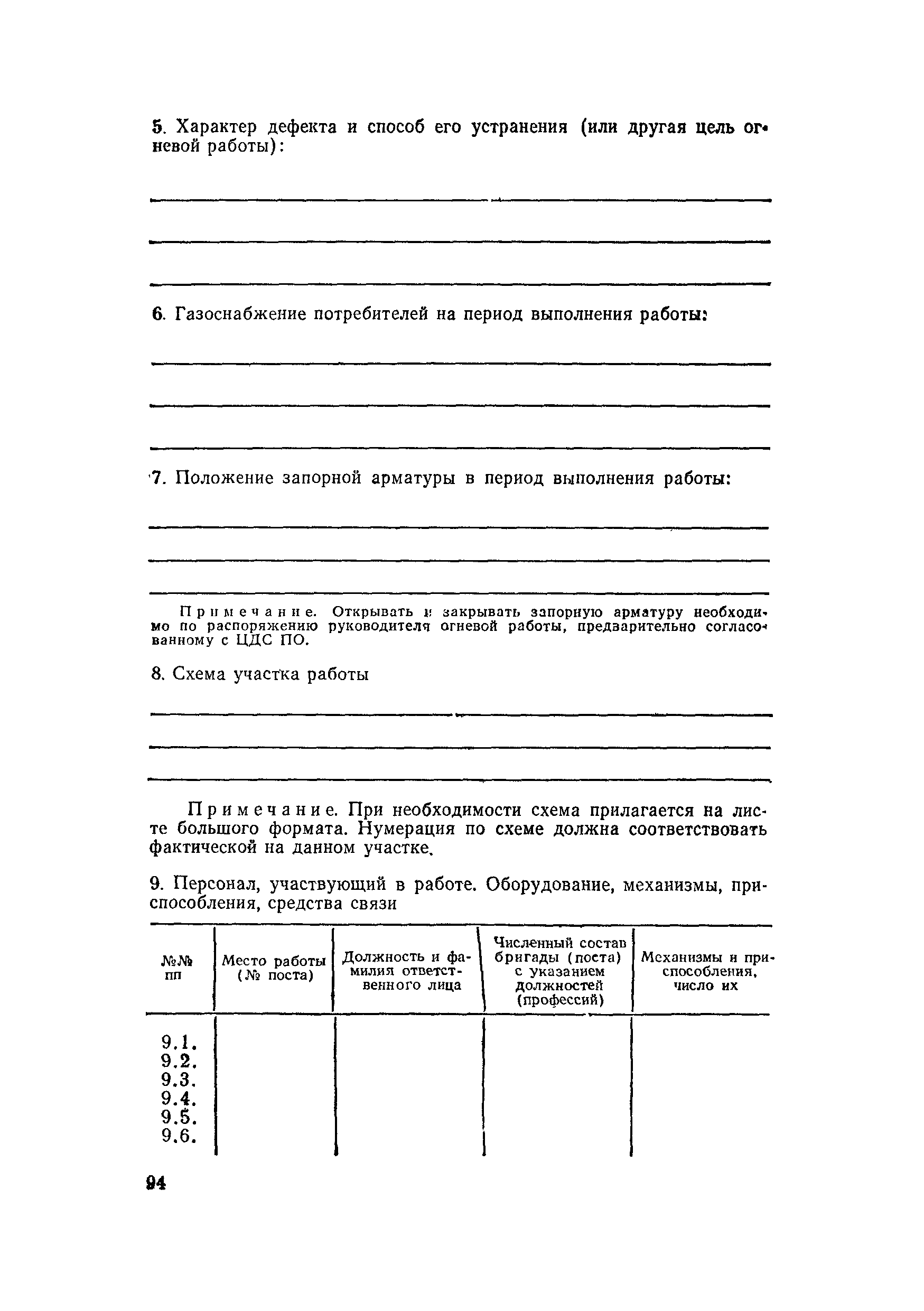 5. Характер дефекта и способ его устранения (или другая цель огневой работы):

6. Газоснабжение потребителей на период выполнения работы:

7. Положение запорной арматуры в период выполнения работы:

Примечание. Открывать и закрывать запорную арматуру необходимо по распоряжению руководителя огневой работы, предварительно согласованному с ЦДС ПО.

8. Схема участка работы

Примечание. При необходимости схема прилагается на листе большого формата. Нумерация по схеме должна соответствовать фактической на данном участке.

9. Персонал, участвующий в работе. Оборудование, механизмы, приспособления, средства связи

| №№ пп | Место работы (№ поста) | Должность и фамилия ответственного лица | Численный состав бригады (поста) с указанием должностей (профессий) | Механизмы и приспособления, число их |
|---|---|---|---|---|
| 9.1. | | | | |
| 9.2. | | | | |
| 9.3. | | | | |
| 9.4. | | | | |
| 9.5. | | | | |
| 9.6. | | | | |

94